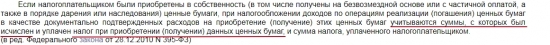 Если налогоплательщиком были приобретены в собственность (в том числе получены на безвозмездной основе или с частичной оплатой, а также в порядке дарения или наследования) ценные бумаги, при налогообложении доходов по операциям реализации (погашения) ценных бумаг в качестве документально подтвержденных расходов на приобретение (получение) этих ценных бумаг учитываются суммы, с которых был исчислен и уплачен налог при приобретении (получении) данных ценных бумаг, и сумма налога, уплаченного налогоплательщиком.
(в ред. Федерального закона от 28.12.2010 N 395-ФЗ)